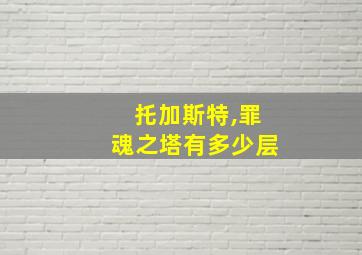 托加斯特,罪魂之塔有多少层